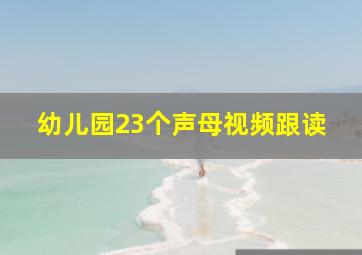 幼儿园23个声母视频跟读